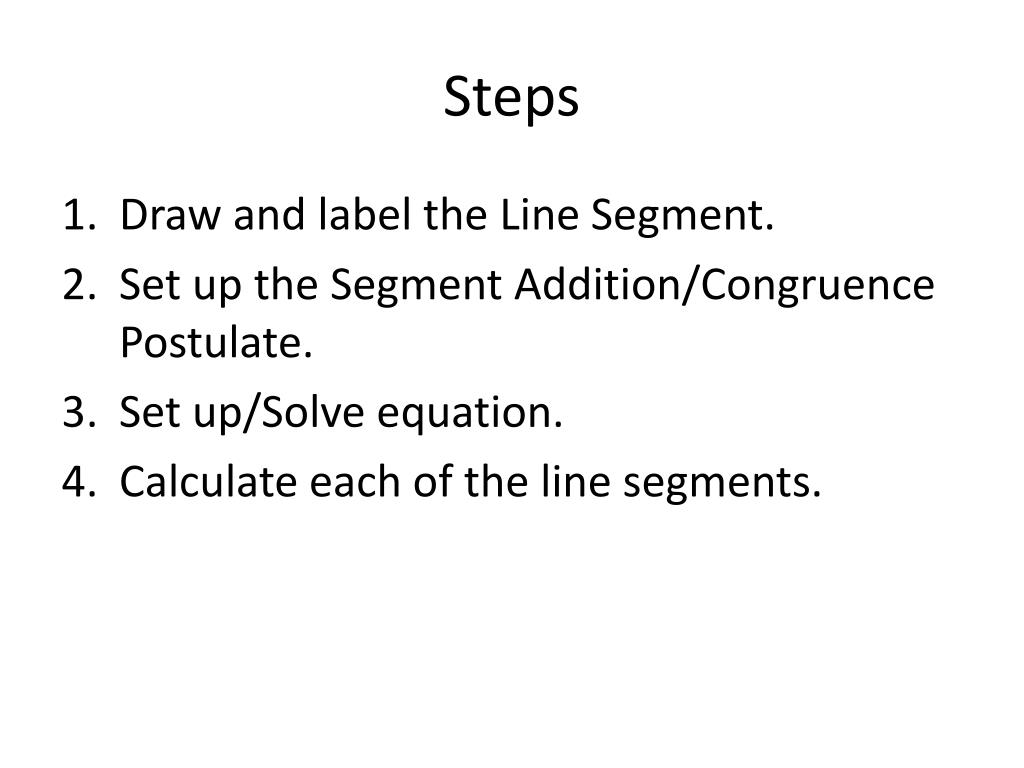 Steps

1. Draw and label the Line Segment.
2. Set up the Segment Addition/Congruence Postulate.
3. Set up/Solve equation.
4. Calculate each of the line segments.